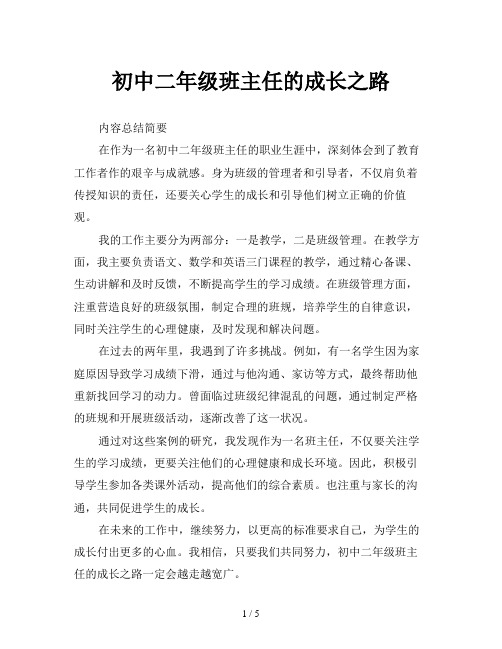 初中二年级班主任的成长之路

内容总结简要

在作为一名初中二年级班主任的职业生涯中，深刻体会到了教育工作者作的艰辛与成就感。身为班级的管理者和引导者，不仅肩负着传授知识的责任，还要关心学生的成长和引导他们树立正确的价值观。

我的工作主要分为两部分：一是教学，二是班级管理。在教学方面，我主要负责语文、数学和英语三门课程的教学，通过精心备课、生动讲解和及时反馈，不断提高学生的学习成绩。在班级管理方面，注重营造良好的班级氛围，制定合理的班规，培养学生的自律意识，同时关注学生的心理健康，及时发现和解决问题。

在过去的两年里，我遇到了许多挑战。例如，有一名学生因为家庭原因导致学习成绩下滑，通过与他沟通、家访等方式，最终帮助他重新找回学习的动力。曾面临过班级纪律混乱的问题，通过制定严格的班规和开展班级活动，逐渐改善了这一状况。

通过对这些案例的研究，我发现作为一名班主任，不仅要关注学生的学习成绩，更要关注他们的心理健康和成长环境。因此，积极引导学生参加各类课外活动，提高他们的综合素质。也注重与家长的沟通，共同促进学生的成长。

在未来的工作中，继续努力，以更高的标准要求自己，为学生的成长付出更多的心血。我相信，只要我们共同努力，初中二年级班主任的成长之路一定会越走越宽广。

1 / 5